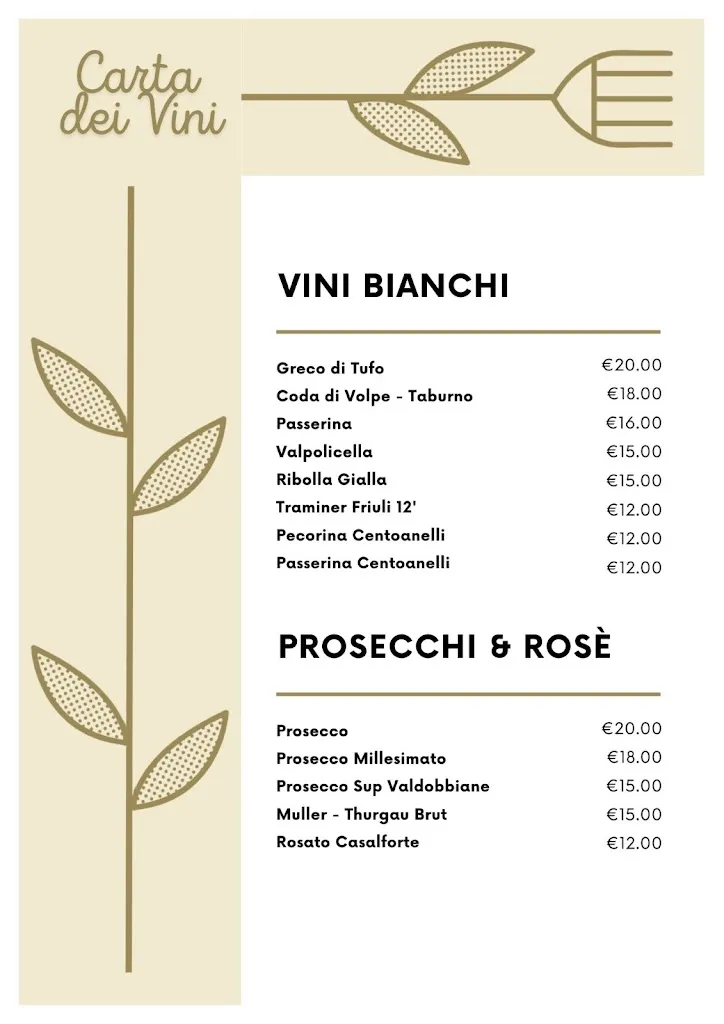 Carta dei Vini

VINI BIANCHI

| | |
|---|---|
| Greco di Tufo | €20.00 |
| Coda di Volpe - Taburno | €18.00 |
| Passerina | €16.00 |
| Valpolicella | €15.00 |
| Ribolla Gialla | €15.00 |
| Traminer Friuli 12' | €12.00 |
| Pecorina Centoanelli | €12.00 |
| Passerina Centoanelli | €12.00 |

PROSECCHI & ROSÈ

| | |
|---|---|
| Prosecco | €20.00 |
| Prosecco Millesimato | €18.00 |
| Prosecco Sup Valdobbiane | €15.00 |
| Muller - Thurgau Brut | €15.00 |
| Rosato Casalforte | €12.00 |